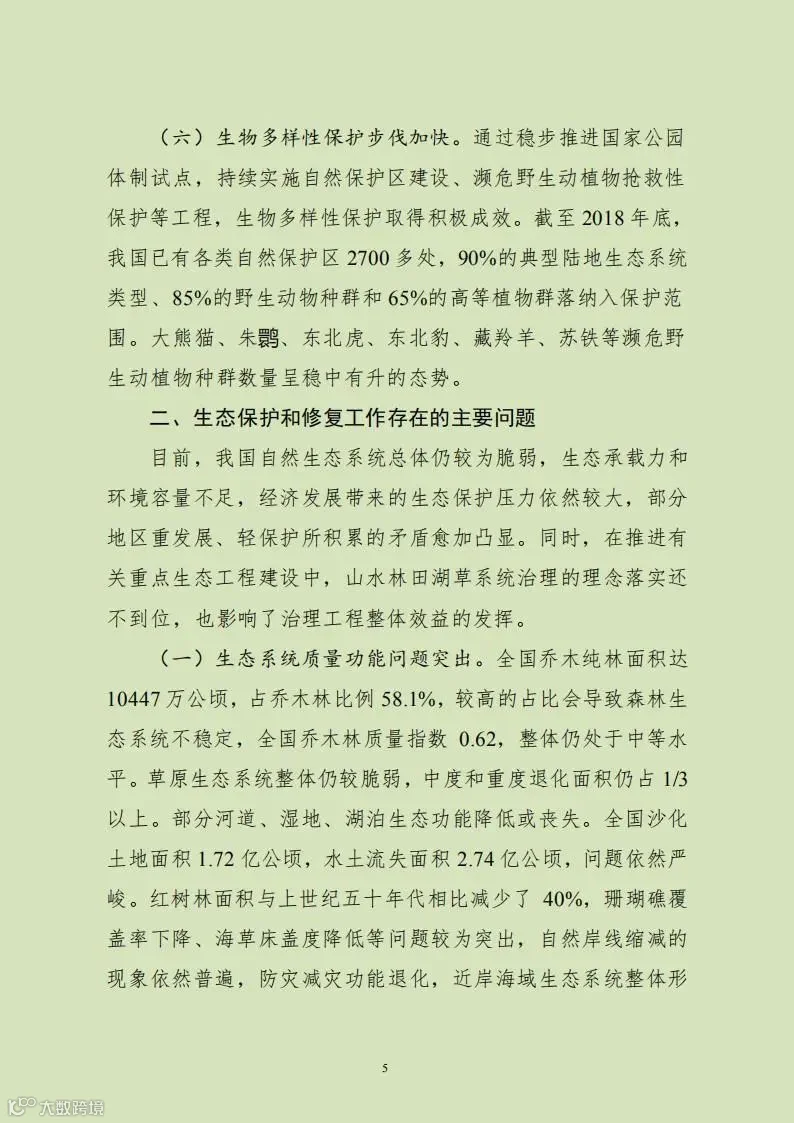 （六）生物多样性保护步伐加快。通过稳步推进国家公园体制试点，持续实施自然保护区建设、濒危野生动植物抢救性保护等工程，生物多样性保护取得积极成效。截至 2018 年底，我国已有各类自然保护区 2700 多处，90%的典型陆地生态系统类型、85%的野生动物种群和 65%的高等植物群落纳入保护范围。大熊猫、朱鹮、东北虎、东北豹、藏羚羊、苏铁等濒危野生动植物种群数量呈稳中有升的态势。

二、生态保护和修复工作存在的主要问题

目前，我国自然生态系统总体仍较为脆弱，生态承载力和环境容量不足，经济发展带来的生态保护压力依然较大，部分地区重发展、轻保护所积累的矛盾愈加凸显。同时，在推进有关重点生态工程建设中，山水林田湖草系统治理的理念落实还不到位，也影响了治理工程整体效益的发挥。

（一）生态系统质量功能问题突出。全国乔木纯林面积达 10447 万公顷，占乔木林比例 58.1%，较高的占比会导致森林生态系统不稳定，全国乔木林质量指数 0.62，整体仍处于中等水平。草原生态系统整体仍较脆弱，中度和重度退化面积仍占 1/3 以上。部分河道、湿地、湖泊生态功能降低或丧失。全国沙化土地面积 1.72 亿公顷，水土流失面积 2.74 亿公顷，问题依然严峻。红树林面积与上世纪五十年代相比减少了 40%，珊瑚礁覆盖率下降、海草床盖度降低等问题较为突出，自然岸线缩减的现象依然普遍，防灾减灾功能退化，近岸海域生态系统整体形

5

大数跨境